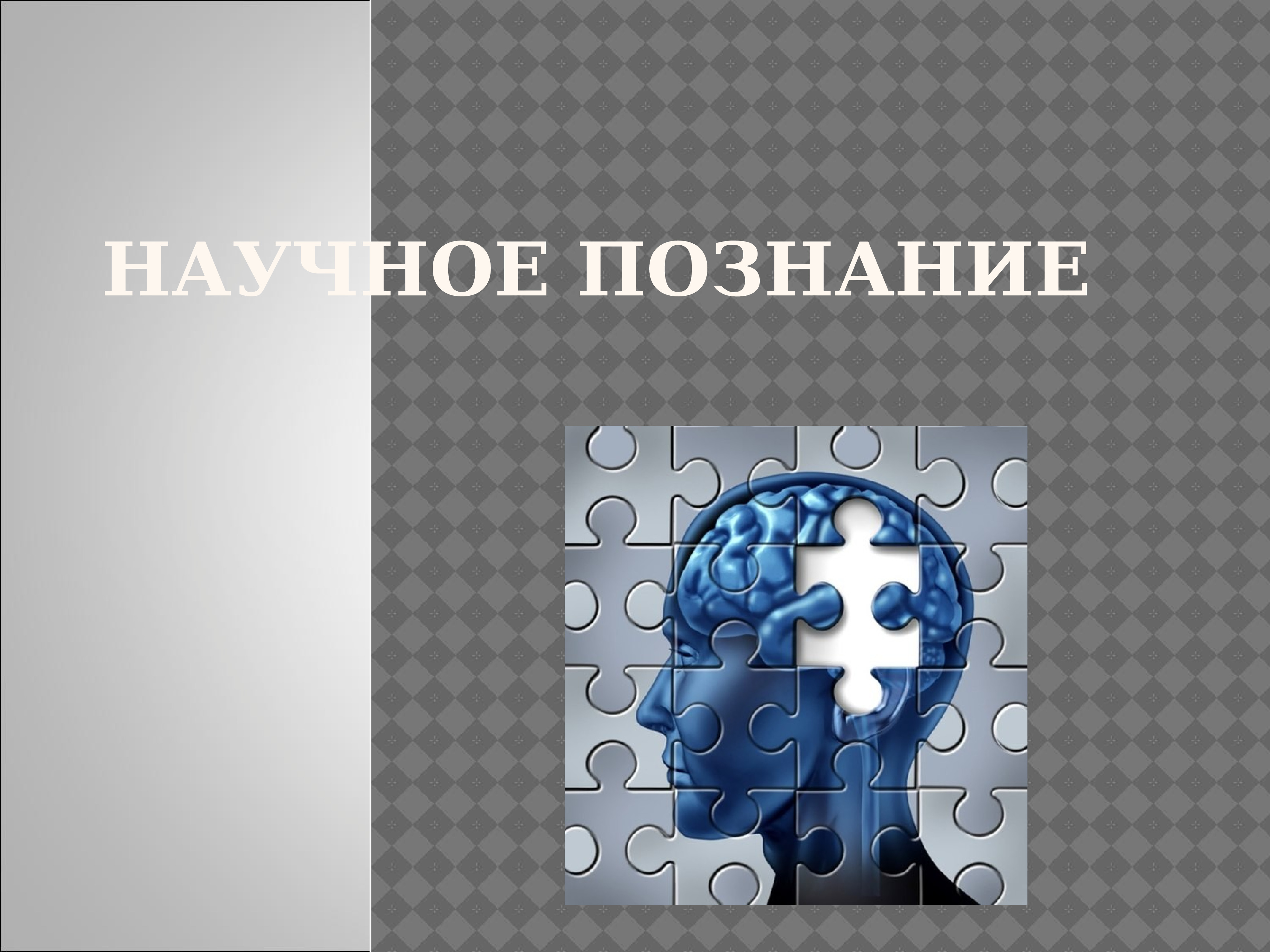 НАУЧНОЕ ПОЗНАНИЕ